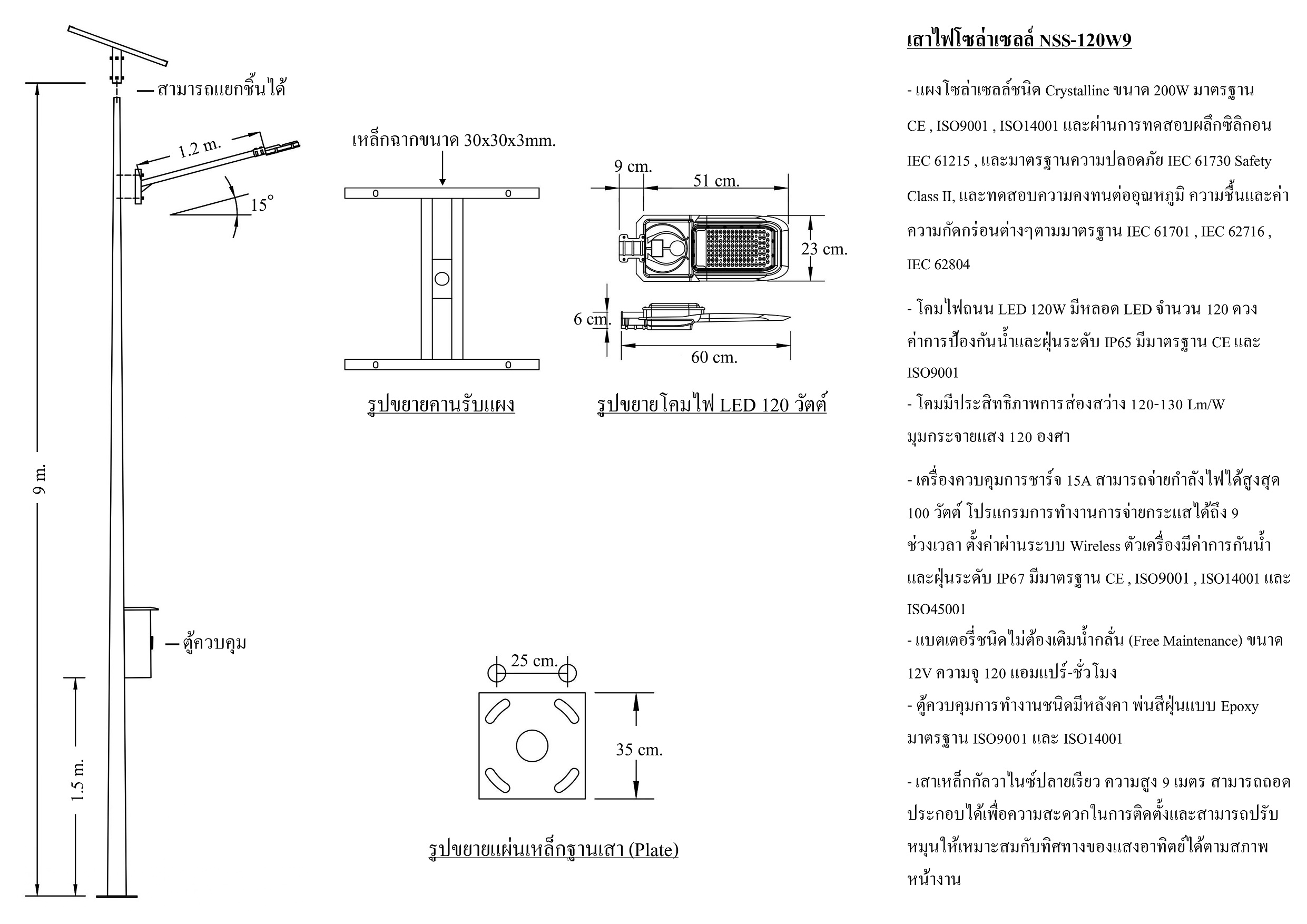 สามารถแยกชิ้นได้

1.2 m.

15°

9 m.

ตู้ควบคุม

1.5 m.

เหล็กฉากขนาด 30x30x3mm.

รูปขยายคานรับแผง

9 cm.

51 cm.

23 cm.

6 cm.

60 cm.

รูปขยายโคมไฟ LED 120 วัตต์

25 cm.

35 cm.

รูปขยายแผ่นเหล็กฐานเสา (Plate)

เสาไฟโซล่าเซลล์ NSS-120W9

- แผงโซล่าเซลล์ชนิด Crystalline ขนาด 200W มาตรฐาน CE , ISO9001 , ISO14001 และผ่านการทดสอบผลึกซิลิกอน IEC 61215 , และมาตรฐานความปลอดภัย IEC 61730 Safety Class II, และทดสอบความคงทนต่ออุณหภูมิ ความชื้นและค่าความกัดกร่อนต่างๆตามมาตรฐาน IEC 61701 , IEC 62716 , IEC 62804

- โคมไฟถนน LED 120W มีหลอด LED จำนวน 120 ดวง ค่าการป้องกันน้ำและฝุ่นระดับ IP65 มีมาตรฐาน CE และ ISO9001

- โคมมีประสิทธิภาพการส่องสว่าง 120-130 Lm/W มุมกระจายแสง 120 องศา

- เครื่องควบคุมการชาร์จ 15A สามารถจ่ายกำลังไฟได้สูงสุด 100 วัตต์ โปรแกรมการทำงานการจ่ายกระแสได้ถึง 9 ช่วงเวลา ตั้งค่าผ่านระบบ Wireless ตัวเครื่องมีค่าการกันน้ำและฝุ่นระดับ IP67 มีมาตรฐาน CE , ISO9001 , ISO14001 และ ISO45001

- แบตเตอรี่ชนิดไม่ต้องเติมน้ำกลั่น (Free Maintenance) ขนาด 12V ความจุ 120 แอมแปร์-ชั่วโมง

- ตู้ควบคุมการทำงานชนิดมีหลังคา พ่นสีฝุ่นแบบ Epoxy มาตรฐาน ISO9001 และ ISO14001

- เสาเหล็กกัลวาไนซ์ปลายเรียว ความสูง 9 เมตร สามารถถอดประกอบได้เพื่อความสะดวกในการติดตั้งและสามารถปรับหมุนให้เหมาะสมกับทิศทางของแสงอาทิตย์ได้ตามสภาพหน้างาน